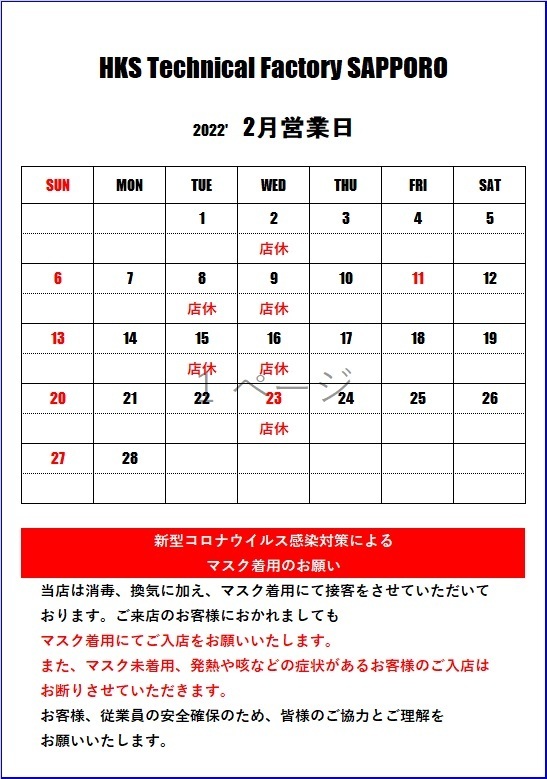 HKS Technical Factory SAPPORO

2022' 2月営業日

| SUN | MON | TUE | WED | THU | FRI | SAT |
|---|---|---|---|---|---|---|
| | | 1 | 2 | 3 | 4 | 5 |
| | | | 店休 | | | |
| 6 | 7 | 8 | 9 | 10 | 11 | 12 |
| | | 店休 | 店休 | | | |
| 13 | 14 | 15 | 16 | 17 | 18 | 19 |
| | | 店休 | 店休 | | | |
| 20 | 21 | 22 | 23 | 24 | 25 | 26 |
| | | | 店休 | | | |
| 27 | 28 | | | | | |
| | | | | | | |

1ページ

新型コロナウイルス感染対策による
マスク着用のお願い

当店は消毒、換気に加え、マスク着用にて接客をさせていただいております。ご来店のお客様におかれましても
マスク着用にてご入店をお願いいたします。
また、マスク未着用、発熱や咳などの症状があるお客様のご入店はお断りさせていただきます。
お客様、従業員の安全確保のため、皆様のご協力とご理解をお願いいたします。